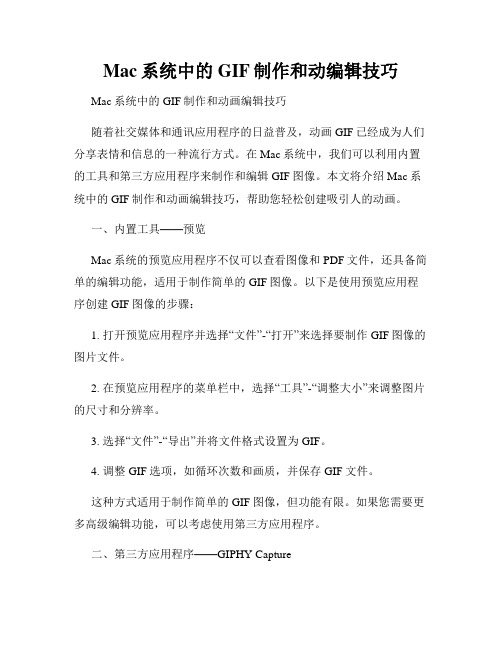 Mac 系统中的 GIF 制作和动编辑技巧

Mac 系统中的 GIF 制作和动画编辑技巧

随着社交媒体和通讯应用程序的日益普及，动画 GIF 已经成为人们分享表情和信息的一种流行方式。在 Mac 系统中，我们可以利用内置的工具和第三方应用程序来制作和编辑 GIF 图像。本文将介绍 Mac 系统中的 GIF 制作和动画编辑技巧，帮助您轻松创建吸引人的动画。

一、内置工具——预览

Mac 系统的预览应用程序不仅可以查看图像和 PDF 文件，还具备简单的编辑功能，适用于制作简单的 GIF 图像。以下是使用预览应用程序创建 GIF 图像的步骤：

1. 打开预览应用程序并选择“文件”-“打开”来选择要制作 GIF 图像的图片文件。

2. 在预览应用程序的菜单栏中，选择“工具”-“调整大小”来调整图片的尺寸和分辨率。

3. 选择“文件”-“导出”并将文件格式设置为 GIF。

4. 调整 GIF 选项，如循环次数和画质，并保存 GIF 文件。

这种方式适用于制作简单的 GIF 图像，但功能有限。如果您需要更多高级编辑功能，可以考虑使用第三方应用程序。

二、第三方应用程序——GIPHY Capture